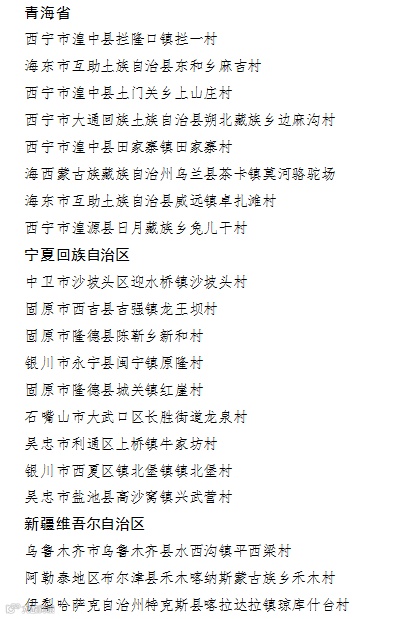 青海省
西宁市湟中县拦隆口镇拦一村
海东市互助土族自治县东和乡麻吉村
西宁市湟中县土门关乡上山庄村
西宁市大通回族土族自治县朔北藏族乡边麻沟村
西宁市湟中县田家寨镇田家寨村
海西蒙古族藏族自治州乌兰县茶卡镇莫河骆驼场
海东市互助土族自治县威远镇卓扎滩村
西宁市湟源县日月藏族乡兔儿干村
宁夏回族自治区
中卫市沙坡头区迎水桥镇沙坡头村
固原市西吉县吉强镇龙王坝村
固原市隆德县陈靳乡新和村
银川市永宁县闽宁镇原隆村
固原市隆德县城关镇红崖村
石嘴山市大武口区长胜街道龙泉村
吴忠市利通区上桥镇牛家坊村
银川市西夏区镇北堡镇镇北堡村
吴忠市盐池县高沙窝镇兴武营村
新疆维吾尔自治区
乌鲁木齐市乌鲁木齐县水西沟镇平西梁村
阿勒泰地区布尔津县禾木喀纳斯蒙古族乡禾木村
伊犁哈萨克自治州特克斯县喀拉达拉镇琼库什台村